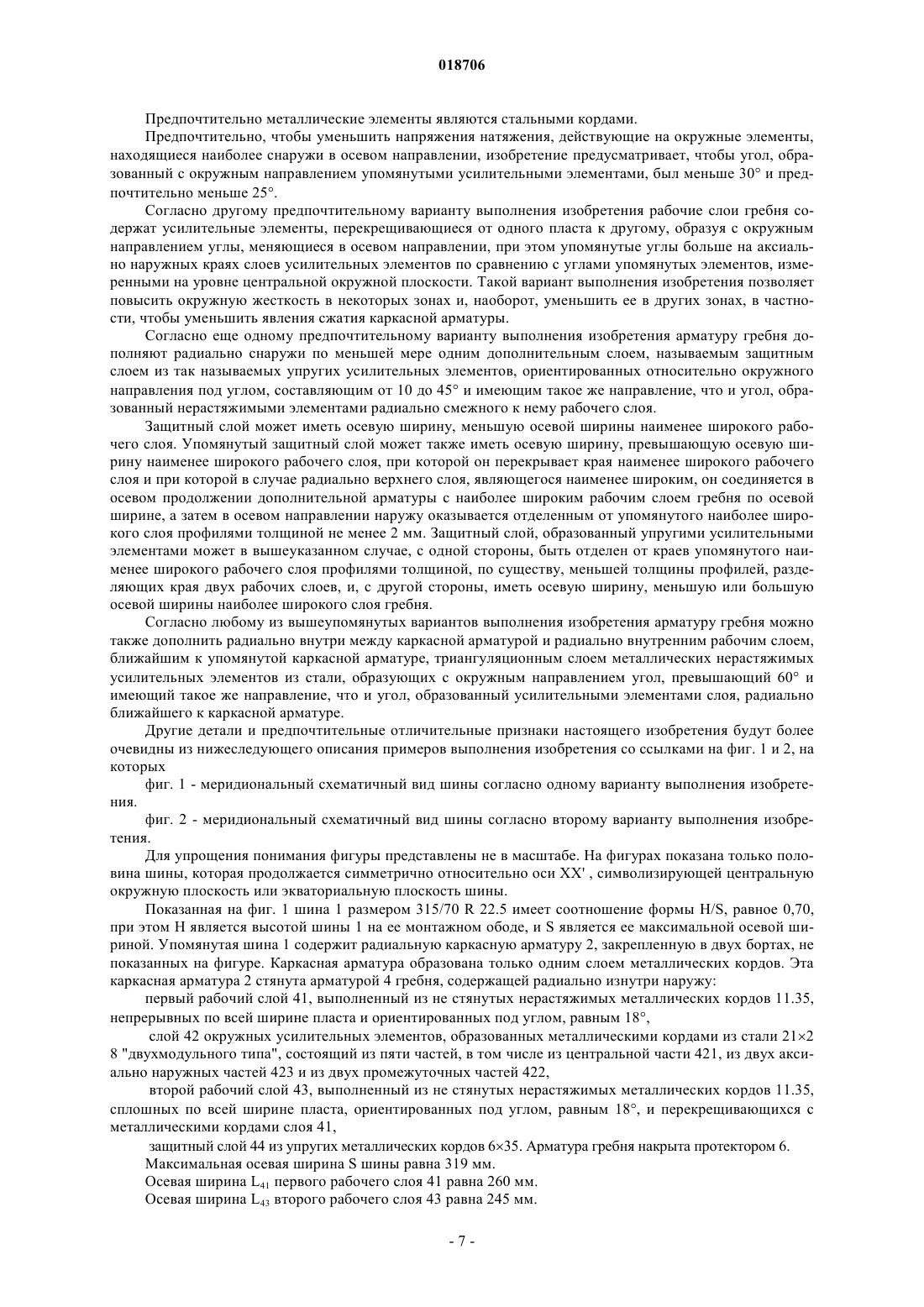 018706

Предпочтительно металлические элементы являются стальными кордами.

Предпочтительно, чтобы уменьшить напряжения натяжения, действующие на окружные элементы, находящиеся наиболее снаружи в осевом направлении, изобретение предусматривает, чтобы угол, образованный с окружным направлением упомянутыми усилительными элементами, был меньше 30° и предпочтительно меньше 25°.

Согласно другому предпочтительному варианту выполнения изобретения рабочие слои гребня содержат усилительные элементы, перекрещивающиеся от одного пласта к другому, образуя с окружным направлением углы, меняющиеся в осевом направлении, при этом упомянутые углы больше на аксиально наружных краях слоев усилительных элементов по сравнению с углами упомянутых элементов, измеренными на уровне центральной окружной плоскости. Такой вариант выполнения изобретения позволяет повысить окружную жесткость в некоторых зонах и, наоборот, уменьшить ее в других зонах, в частности, чтобы уменьшить явления сжатия каркасной арматуры.

Согласно еще одному предпочтительному варианту выполнения изобретения арматуру гребня дополняют радиально снаружи по меньшей мере одним дополнительным слоем, называемым защитным слоем из так называемых упругих усилительных элементов, ориентированных относительно окружного направления под углом, составляющим от 10 до 45° и имеющим такое же направление, что и угол, образованный нерастяжимыми элементами радиально смежного к нему рабочего слоя.

Защитный слой может иметь осевую ширину, меньшую осевой ширины наименее широкого рабочего слоя. Упомянутый защитный слой может также иметь осевую ширину, превышающую осевую ширину наименее широкого рабочего слоя, при которой он перекрывает края наименее широкого рабочего слоя и при которой в случае радиально верхнего слоя, являющегося наименее широким, он соединяется в осевом продолжении дополнительной арматуры с наиболее широким рабочим слоем гребня по осевой ширине, а затем в осевом направлении наружу оказывается отделенным от упомянутого наиболее широкого слоя профилями толщиной не менее 2 мм. Защитный слой, образованный упругими усилительными элементами может в вышеуказанном случае, с одной стороны, быть отделен от краев упомянутого наименее широкого рабочего слоя профилями толщиной, по существу, меньшей толщины профилей, разделяющих края двух рабочих слоев, и, с другой стороны, иметь осевую ширину, меньшую или большую осевой ширины наиболее широкого слоя гребня.

Согласно любому из вышеупомянутых вариантов выполнения изобретения арматуру гребня можно также дополнить радиально внутри между каркасной арматурой и радиально внутренним рабочим слоем, ближайшим к упомянутой каркасной арматуре, триангуляционным слоем металлических нерастяжимых усилительных элементов из стали, образующих с окружным направлением угол, превышающий 60° и имеющий такое же направление, что и угол, образованный усилительными элементами слоя, радиально ближайшего к каркасной арматуре.

Другие детали и предпочтительные отличительные признаки настоящего изобретения будут более очевидны из нижеследующего описания примеров выполнения изобретения со ссылками на фиг. 1 и 2, на которых

фиг. 1 - меридиональный схематичный вид шины согласно одному варианту выполнения изобретения.

фиг. 2 - меридиональный схематичный вид шины согласно второму варианту выполнения изобретения.

Для упрощения понимания фигуры представлены не в масштабе. На фигурах показана только половина шины, которая продолжается симметрично относительно оси XX' , символизирующей центральную окружную плоскость или экваториальную плоскость шины.

Показанная на фиг. 1 шина 1 размером 315/70 R 22.5 имеет соотношение формы H/S, равное 0,70, при этом H является высотой шины 1 на ее монтажном ободе, и S является ее максимальной осевой шириной. Упомянутая шина 1 содержит радиальную каркасную арматуру 2, закрепленную в двух бортах, не показанных на фигуре. Каркасная арматура образована только одним слоем металлических кордов. Эта каркасная арматура 2 стянута арматурой 4 гребня, содержащей радиально изнутри наружу:

первый рабочий слой 41, выполненный из не стянутых нерастяжимых металлических кордов 11.35, непрерывных по всей ширине пласта и ориентированных под углом, равным 18°,

слой 42 окружных усилительных элементов, образованных металлическими кордами из стали 21×2 8 "двухмодульного типа", состоящий из пяти частей, в том числе из центральной части 421, из двух аксиально наружных частей 423 и из двух промежуточных частей 422,

второй рабочий слой 43, выполненный из не стянутых нерастяжимых металлических кордов 11.35, сплошных по всей ширине пласта, ориентированных под углом, равным 18°, и перекрещивающихся с металлическими кордами слоя 41,

защитный слой 44 из упругих металлических кордов 6×35. Арматура гребня накрыта протектором 6.

Максимальная осевая ширина S шины равна 319 мм.

Осевая ширина $L_{41}$ первого рабочего слоя 41 равна 260 мм.

Осевая ширина $L_{43}$ второго рабочего слоя 43 равна 245 мм.

- 7 -